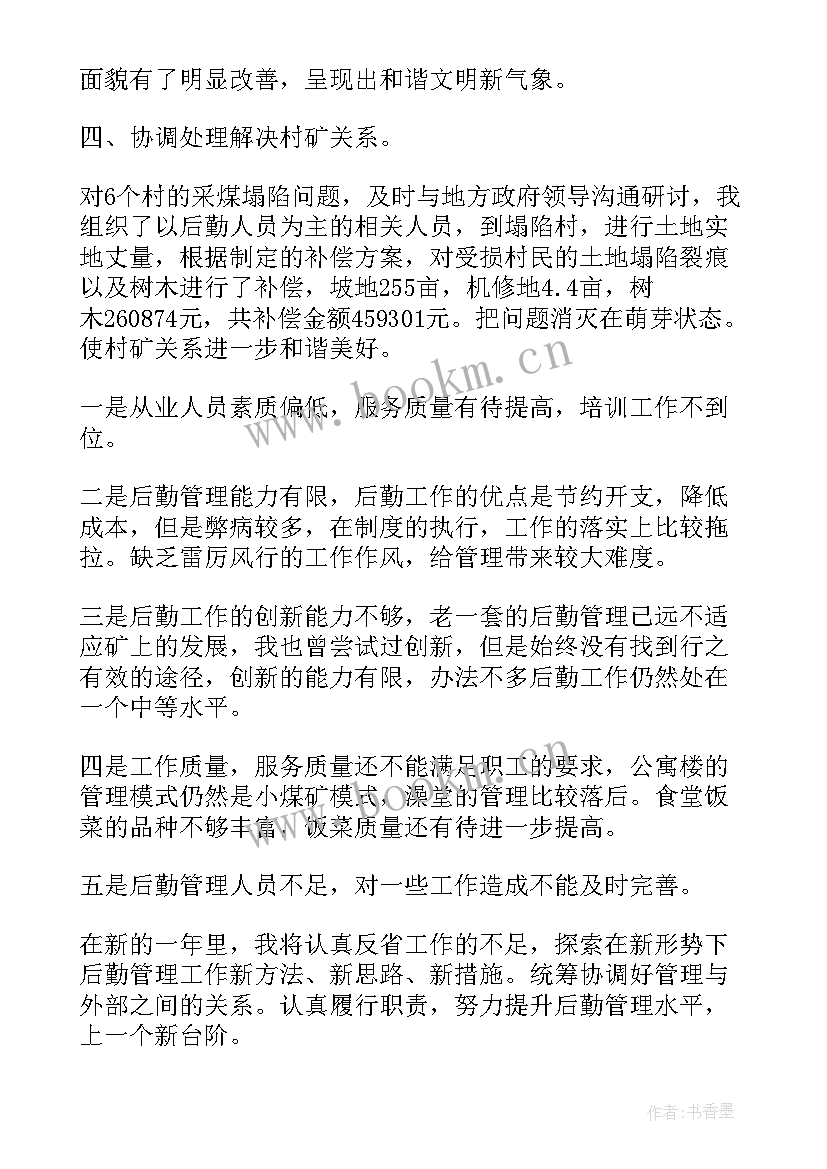 面貌有了明显改善，呈现出和谐文明新气象。

四、协调处理解决村矿关系。

对6个村的采煤塌陷问题，及时与地方政府领导沟通研讨，我组织了以后勤人员为主的相关人员，到塌陷村，进行土地实地丈量，根据制定的补偿方案，对受损村民的土地塌陷裂痕以及树木进行了补偿，坡地255亩，机修地4.4亩，树木260874元，共补偿金额459301元。把问题消灭在萌芽状态。使村矿关系进一步和谐美好。

一是从业人员素质偏低，服务质量有待提高，培训工作不到位。

二是后勤管理能力有限，后勤工作的优点是节约开支，降低成本，但是弊病较多，在制度的执行，工作的落实上比较拖拉。缺乏雷厉风行的工作作风，给管理带来较大难度。

三是后勤工作的创新能力不够，老一套的后勤管理已远不适应矿上的发展，我也曾尝试过创新，但是始终没有找到行之有效的途径，创新的能力有限，办法不多后勤工作仍然处在一个中等水平。

四是工作质量，服务质量还不能满足职工的要求，公寓楼的管理模式仍然是小煤矿模式，澡堂的管理比较落后。食堂饭菜的品种不够丰富，饭菜质量还有待进一步提高。

五是后勤管理人员不足，对一些工作造成不能及时完善。

在新的一年里，我将认真反省工作的不足，探索在新形势下后勤管理工作新方法、新思路、新措施。统筹协调好管理与外部之间的关系。认真履行职责，努力提升后勤管理水平，上一个新台阶。

www.bookm.cn

作者：书香墨